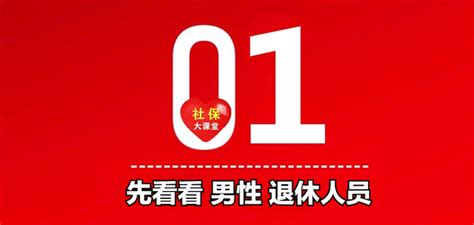 01

社保
大课堂

先看看 男性 退休人员